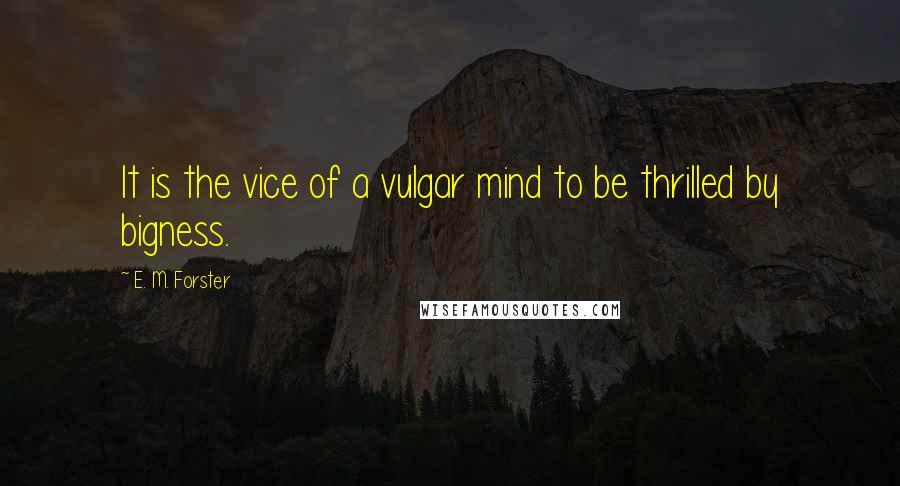 It is the vice of a vulgar mind to be thrilled by bigness.

~ E. M. Forster

WISEFAMOUSQUOTES.COM